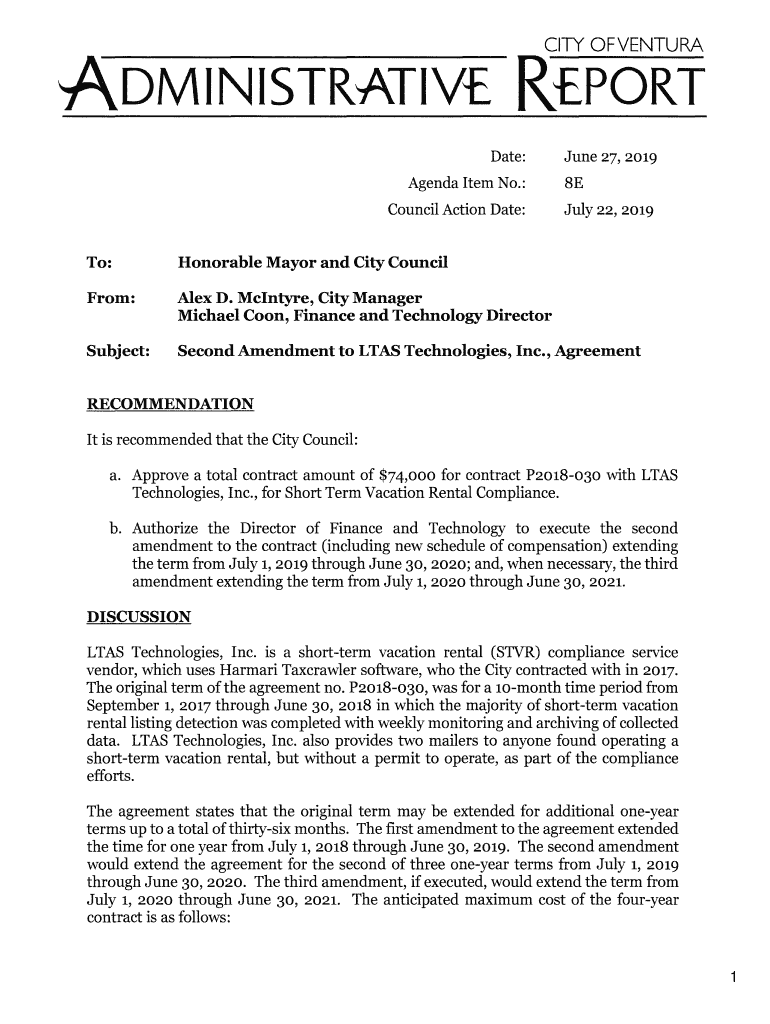 CITY OF VENTURA

ADMINISTRATIVE REPORT

Date: June 27, 2019
Agenda Item No.: 8E
Council Action Date: July 22, 2019

To: Honorable Mayor and City Council

From: Alex D. McIntyre, City Manager
Michael Coon, Finance and Technology Director

Subject: Second Amendment to LTAS Technologies, Inc., Agreement

RECOMMENDATION

It is recommended that the City Council:

a. Approve a total contract amount of $74,000 for contract P2018-030 with LTAS Technologies, Inc., for Short Term Vacation Rental Compliance.

b. Authorize the Director of Finance and Technology to execute the second amendment to the contract (including new schedule of compensation) extending the term from July 1, 2019 through June 30, 2020; and, when necessary, the third amendment extending the term from July 1, 2020 through June 30, 2021.

DISCUSSION

LTAS Technologies, Inc. is a short-term vacation rental (STVR) compliance service vendor, which uses Harmari Taxcrawler software, who the City contracted with in 2017. The original term of the agreement no. P2018-030, was for a 10-month time period from September 1, 2017 through June 30, 2018 in which the majority of short-term vacation rental listing detection was completed with weekly monitoring and archiving of collected data. LTAS Technologies, Inc. also provides two mailers to anyone found operating a short-term vacation rental, but without a permit to operate, as part of the compliance efforts.

The agreement states that the original term may be extended for additional one-year terms up to a total of thirty-six months. The first amendment to the agreement extended the time for one year from July 1, 2018 through June 30, 2019. The second amendment would extend the agreement for the second of three one-year terms from July 1, 2019 through June 30, 2020. The third amendment, if executed, would extend the term from July 1, 2020 through June 30, 2021. The anticipated maximum cost of the four-year contract is as follows:

1